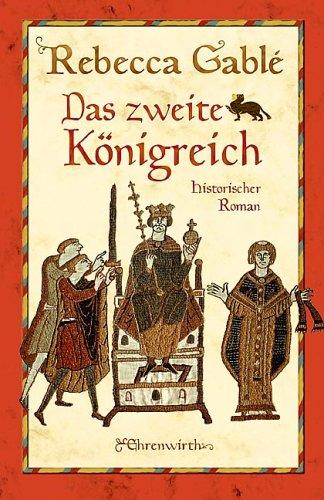 Rebecca Gablé

Das zweite Königreich

Historischer Roman

Ehrenwirth